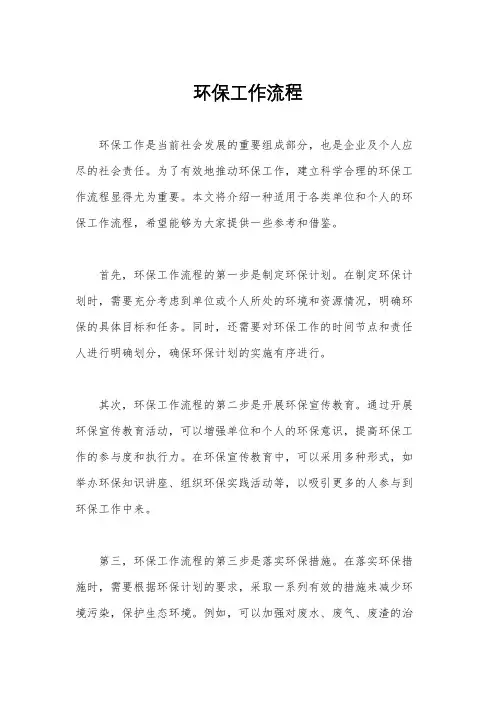 环保工作流程

环保工作是当前社会发展的重要组成部分，也是企业及个人应尽的社会责任。为了有效地推动环保工作，建立科学合理的环保工作流程显得尤为重要。本文将介绍一种适用于各类单位和个人的环保工作流程，希望能够为大家提供一些参考和借鉴。

首先，环保工作流程的第一步是制定环保计划。在制定环保计划时，需要充分考虑到单位或个人所处的环境和资源情况，明确环保的具体目标和任务。同时，还需要对环保工作的时间节点和责任人进行明确划分，确保环保计划的实施有序进行。

其次，环保工作流程的第二步是开展环保宣传教育。通过开展环保宣传教育活动，可以增强单位和个人的环保意识，提高环保工作的参与度和执行力。在环保宣传教育中，可以采用多种形式，如举办环保知识讲座、组织环保实践活动等，以吸引更多的人参与到环保工作中来。

第三，环保工作流程的第三步是落实环保措施。在落实环保措施时，需要根据环保计划的要求，采取一系列有效的措施来减少环境污染，保护生态环境。例如，可以加强对废水、废气、废渣的治